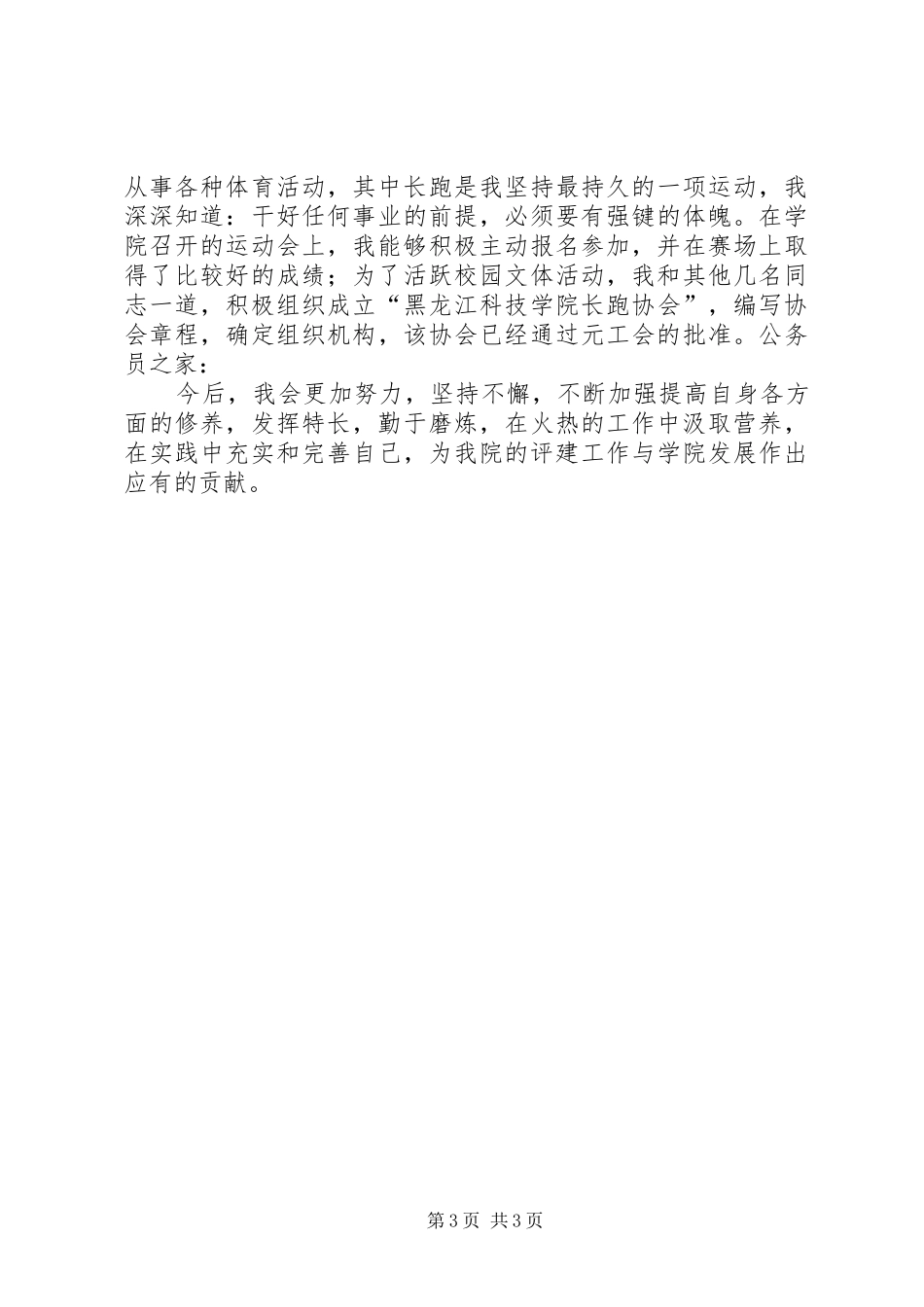 从事各种体育活动，其中长跑是我坚持最持久的一项运动，我深深知道：干好任何事业的前提，必须要有强键的体魄。在学院召开的运动会上，我能够积极主动报名参加，并在赛场上取得了比较好的成绩；为了活跃校园文体活动，我和其他几名同志一道，积极组织成立“黑龙江科技学院长跑协会”，编写协会章程，确定组织机构，该协会已经通过元工会的批准。公务员之家：

今后，我会更加努力，坚持不懈，不断加强提高自身各方面的修养，发挥特长，勤于磨炼，在火热的工作中汲取营养，在实践中充实和完善自己，为我院的评建工作与学院发展作出应有的贡献。

第3页 共3页